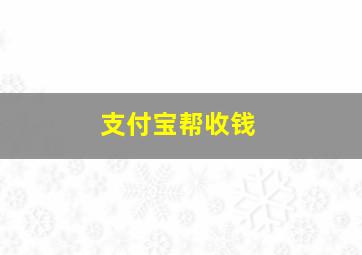 支付宝帮收钱